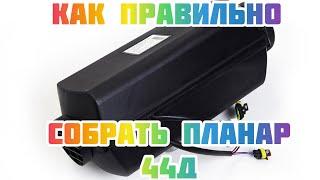 КАК ПРАВИЛЬНО

СОБРАТЬ ПЛАНАР 44Д